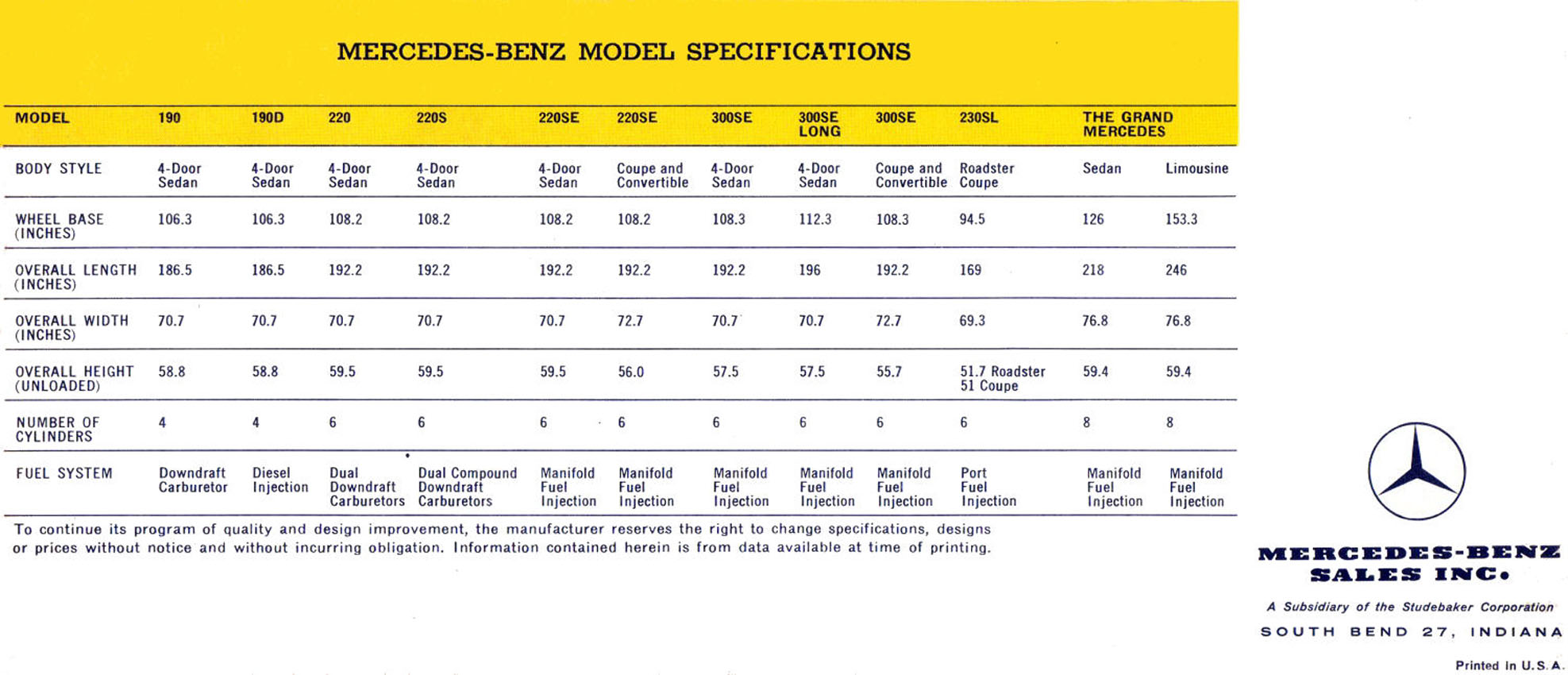 MERCEDES-BENZ MODEL SPECIFICATIONS

| MODEL | 190 | 190D | 220 | 220S | 220SE | 220SE | 300SE | 300SE LONG | 300SE | 230SL | THE GRAND MERCEDES | |
|---|---|---|---|---|---|---|---|---|---|---|---|---|
| BODY STYLE | 4-Door Sedan | 4-Door Sedan | 4-Door Sedan | 4-Door Sedan | 4-Door Sedan | Coupe and Convertible | 4-Door Sedan | 4-Door Sedan | Coupe and Convertible | Roadster Coupe | Sedan | Limousine |
| WHEEL BASE (INCHES) | 106.3 | 106.3 | 108.2 | 108.2 | 108.2 | 108.2 | 108.3 | 112.3 | 108.3 | 94.5 | 126 | 153.3 |
| OVERALL LENGTH (INCHES) | 186.5 | 186.5 | 192.2 | 192.2 | 192.2 | 192.2 | 192.2 | 196 | 192.2 | 169 | 218 | 246 |
| OVERALL WIDTH (INCHES) | 70.7 | 70.7 | 70.7 | 70.7 | 70.7 | 72.7 | 70.7 | 70.7 | 72.7 | 69.3 | 76.8 | 76.8 |
| OVERALL HEIGHT (UNLOADED) | 58.8 | 58.8 | 59.5 | 59.5 | 59.5 | 56.0 | 57.5 | 57.5 | 55.7 | 51.7 Roadster 51 Coupe | 59.4 | 59.4 |
| NUMBER OF CYLINDERS | 4 | 4 | 6 | 6 | 6 | 6 | 6 | 6 | 6 | 6 | 8 | 8 |
| FUEL SYSTEM | Downdraft Carburetor | Diesel Injection | Dual Downdraft Carburetors | Dual Compound Downdraft Carburetors | Manifold Fuel Injection | Manifold Fuel Injection | Manifold Fuel Injection | Manifold Fuel Injection | Manifold Fuel Injection | Port Fuel Injection | Manifold Fuel Injection | Manifold Fuel Injection |

To continue its program of quality and design improvement, the manufacturer reserves the right to change specifications, designs or prices without notice and without incurring obligation. Information contained herein is from data available at time of printing.

MERCEDES-BENZ SALES INC.

A Subsidiary of the Studebaker Corporation

SOUTH BEND 27, INDIANA

Printed in U.S.A.